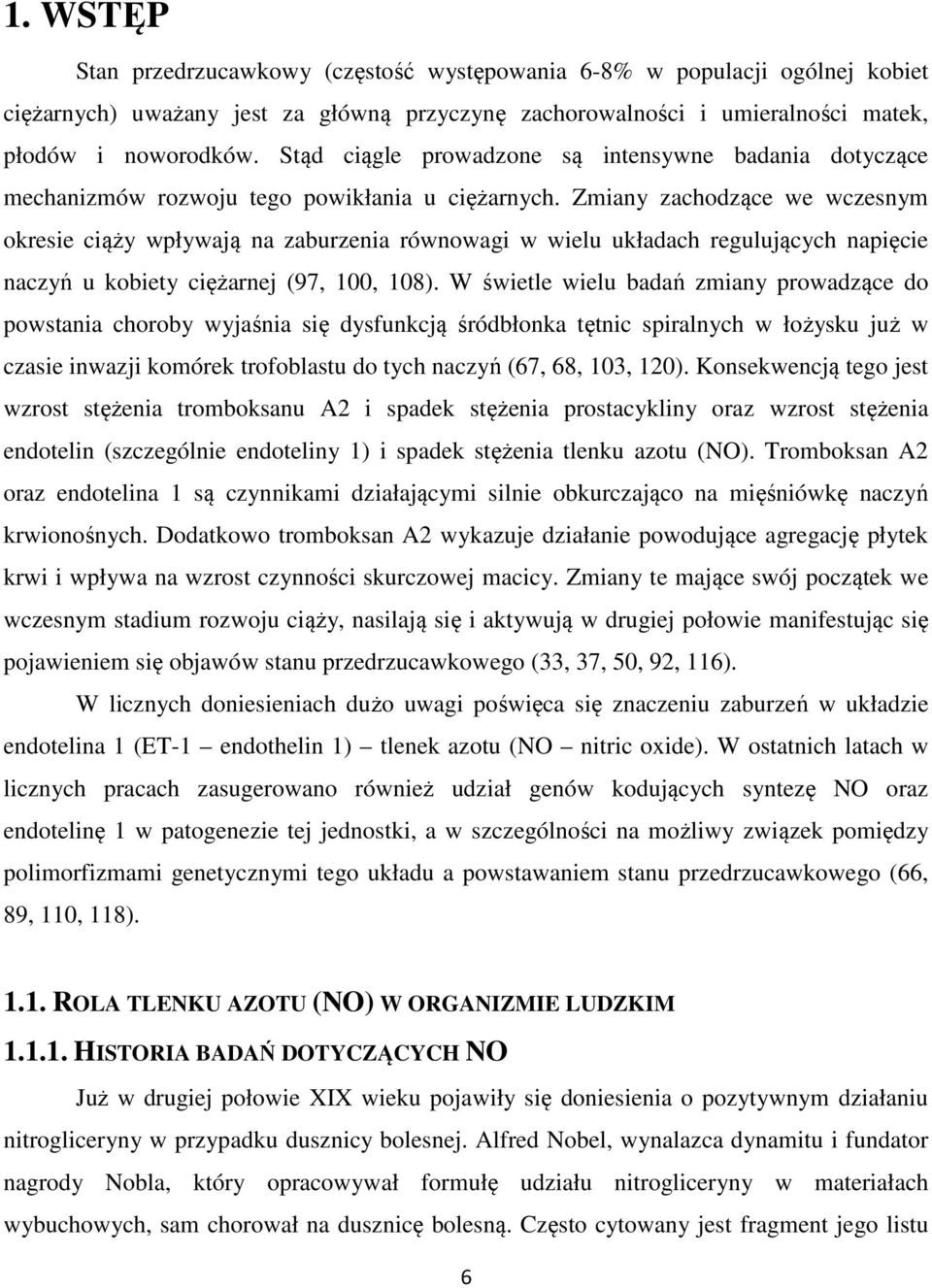 1. WSTĘP

Stan przedrzucawkowy (częstość występowania 6-8% w populacji ogólnej kobiet ciężarnych) uważany jest za główną przyczynę zachorowalności i umieralności matek, płodów i noworodków. Stąd ciągle prowadzone są intensywne badania dotyczące mechanizmów rozwoju tego powikłania u ciężarnych. Zmiany zachodzące we wczesnym okresie ciąży wpływają na zaburzenia równowagi w wielu układach regulujących napięcie naczyń u kobiety ciężarnej (97, 100, 108). W świetle wielu badań zmiany prowadzące do powstania choroby wyjaśnia się dysfunkcją śródbłonka tętnic spiralnych w łożysku już w czasie inwazji komórek trofoblastu do tych naczyń (67, 68, 103, 120). Konsekwencją tego jest wzrost stężenia tromboksanu A2 i spadek stężenia prostacykliny oraz wzrost stężenia endotelin (szczególnie endoteliny 1) i spadek stężenia tlenku azotu (NO). Tromboksan A2 oraz endotelina 1 są czynnikami działającymi silnie obkurczająco na mięśniówkę naczyń krwionośnych. Dodatkowo tromboksan A2 wykazuje działanie powodujące agregację płytek krwi i wpływa na wzrost czynności skurczowej macicy. Zmiany te mające swój początek we wczesnym stadium rozwoju ciąży, nasilają się i aktywują w drugiej połowie manifestując się pojawieniem się objawów stanu przedrzucawkowego (33, 37, 50, 92, 116).

W licznych doniesieniach dużo uwagi poświęca się znaczeniu zaburzeń w układzie endotelina 1 (ET-1 – endothelin 1) – tlenek azotu (NO – nitric oxide). W ostatnich latach w licznych pracach zasugerowano również udział genów kodujących syntezę NO oraz endotelinę 1 w patogenezie tej jednostki, a w szczególności na możliwy związek pomiędzy polimorfizmami genetycznymi tego układu a powstawaniem stanu przedrzucawkowego (66, 89, 110, 118).

1.1. ROLA TLENKU AZOTU (NO) W ORGANIZMIE LUDZKIM

1.1.1. HISTORIA BADAŃ DOTYCZĄCYCH NO

Już w drugiej połowie XIX wieku pojawiły się doniesienia o pozytywnym działaniu nitrogliceryny w przypadku dusznicy bolesnej. Alfred Nobel, wynalazca dynamitu i fundator nagrody Nobla, który opracowywał formułę udziału nitrogliceryny w materiałach wybuchowych, sam chorował na dusznicę bolesną. Często cytowany jest fragment jego listu

6